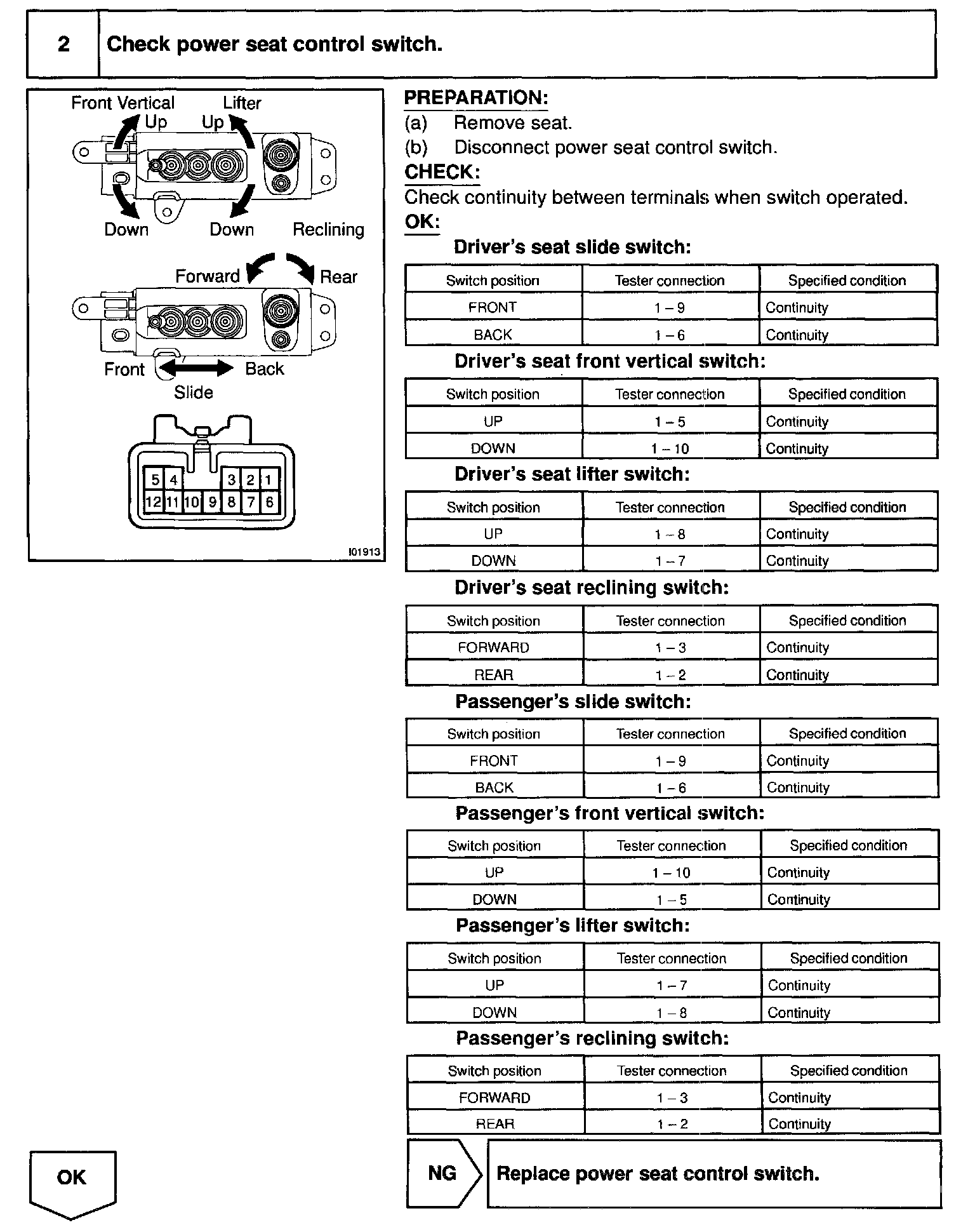 2 Check power seat control switch.

Front Vertical Up
Lifter Up
Down
Down
Reclining
Forward
Rear
Front
Back
Slide
5 4 3 2 1
12 11 10 9 8 7 6
I01913

PREPARATION:
(a) Remove seat.
(b) Disconnect power seat control switch.
CHECK:
Check continuity between terminals when switch operated.
OK:
Driver's seat slide switch:

| Switch position | Tester connection | Specified condition |
|---|---|---|
| FRONT | 1 – 9 | Continuity |
| BACK | 1 – 6 | Continuity |

Driver's seat front vertical switch:

| Switch position | Tester connection | Specified condition |
|---|---|---|
| UP | 1 – 5 | Continuity |
| DOWN | 1 – 10 | Continuity |

Driver's seat lifter switch:

| Switch position | Tester connection | Specified condition |
|---|---|---|
| UP | 1 – 8 | Continuity |
| DOWN | 1 – 7 | Continuity |

Driver's seat reclining switch:

| Switch position | Tester connection | Specified condition |
|---|---|---|
| FORWARD | 1 – 3 | Continuity |
| REAR | 1 – 2 | Continuity |

Passenger's slide switch:

| Switch position | Tester connection | Specified condition |
|---|---|---|
| FRONT | 1 – 9 | Continuity |
| BACK | 1 – 6 | Continuity |

Passenger's front vertical switch:

| Switch position | Tester connection | Specified condition |
|---|---|---|
| UP | 1 – 10 | Continuity |
| DOWN | 1 – 5 | Continuity |

Passenger's lifter switch:

| Switch position | Tester connection | Specified condition |
|---|---|---|
| UP | 1 – 7 | Continuity |
| DOWN | 1 – 8 | Continuity |

Passenger's reclining switch:

| Switch position | Tester connection | Specified condition |
|---|---|---|
| FORWARD | 1 – 3 | Continuity |
| REAR | 1 – 2 | Continuity |

OK

NG Replace power seat control switch.